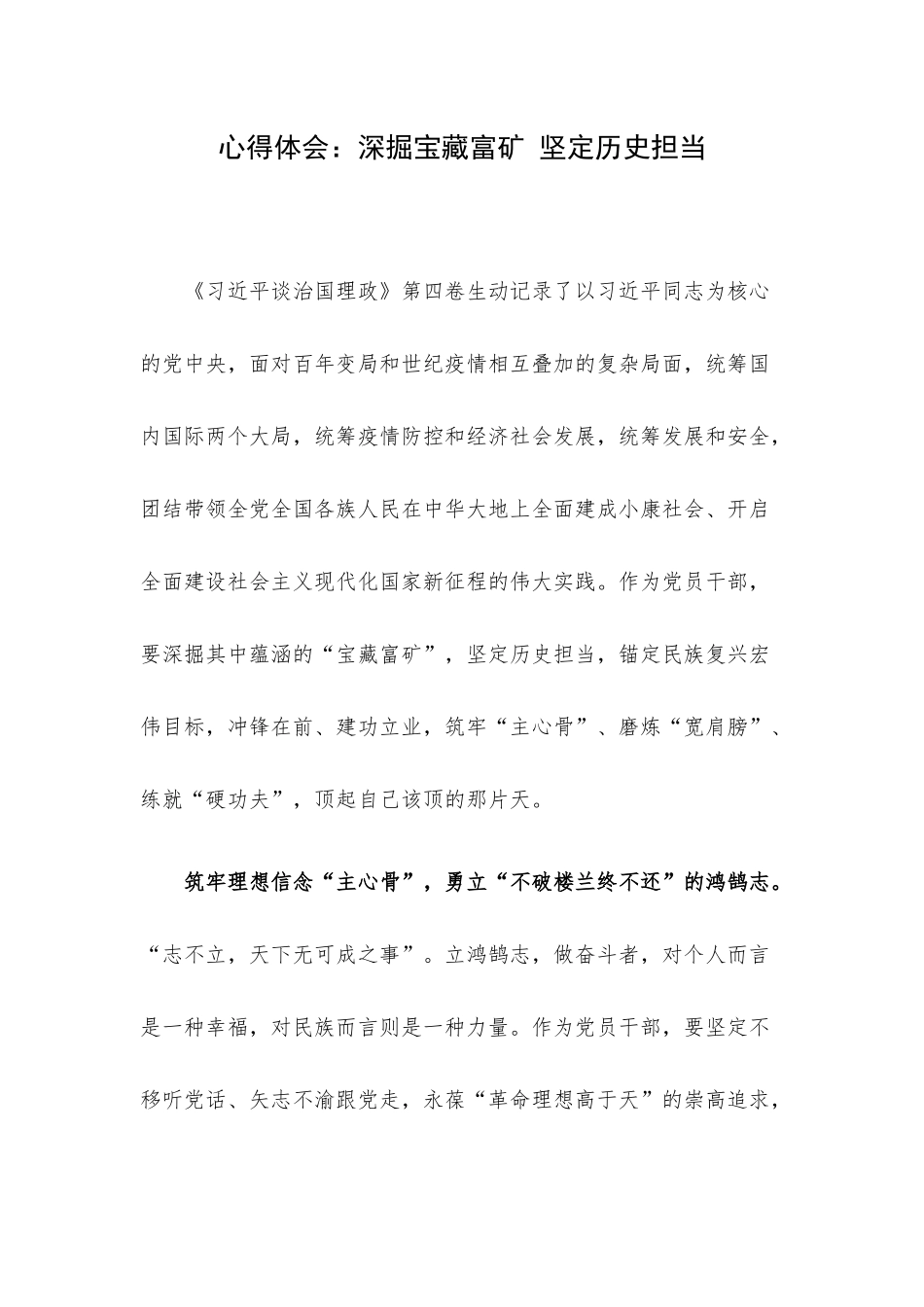 心得体会：深掘宝藏富矿 坚定历史担当

《习近平谈治国理政》第四卷生动记录了以习近平同志为核心的党中央，面对百年变局和世纪疫情相互叠加的复杂局面，统筹国内国际两个大局，统筹疫情防控和经济社会发展，统筹发展和安全，团结带领全党全国各族人民在中华大地上全面建成小康社会、开启全面建设社会主义现代化国家新征程的伟大实践。作为党员干部，要深掘其中蕴涵的“宝藏富矿”，坚定历史担当，锚定民族复兴宏伟目标，冲锋在前、建功立业，筑牢“主心骨”、磨炼“宽肩膀”、练就“硬功夫”，顶起自己该顶的那片天。

筑牢理想信念“主心骨”，勇立“不破楼兰终不还”的鸿鹄志。“志不立，天下无可成之事”。立鸿鹄志，做奋斗者，对个人而言是一种幸福，对民族而言则是一种力量。作为党员干部，要坚定不移听党话、矢志不渝跟党走，永葆“革命理想高于天”的崇高追求，